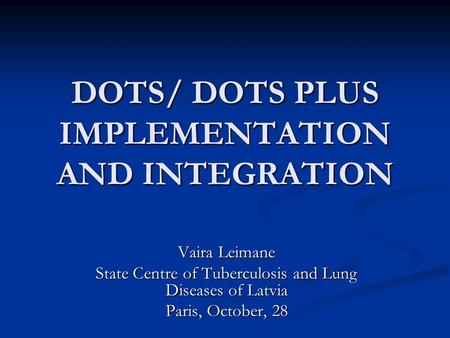 DOTS/ DOTS PLUS IMPLEMENTATION AND INTEGRATION

Vaira Leimane
State Centre of Tuberculosis and Lung Diseases of Latvia
Paris, October, 28